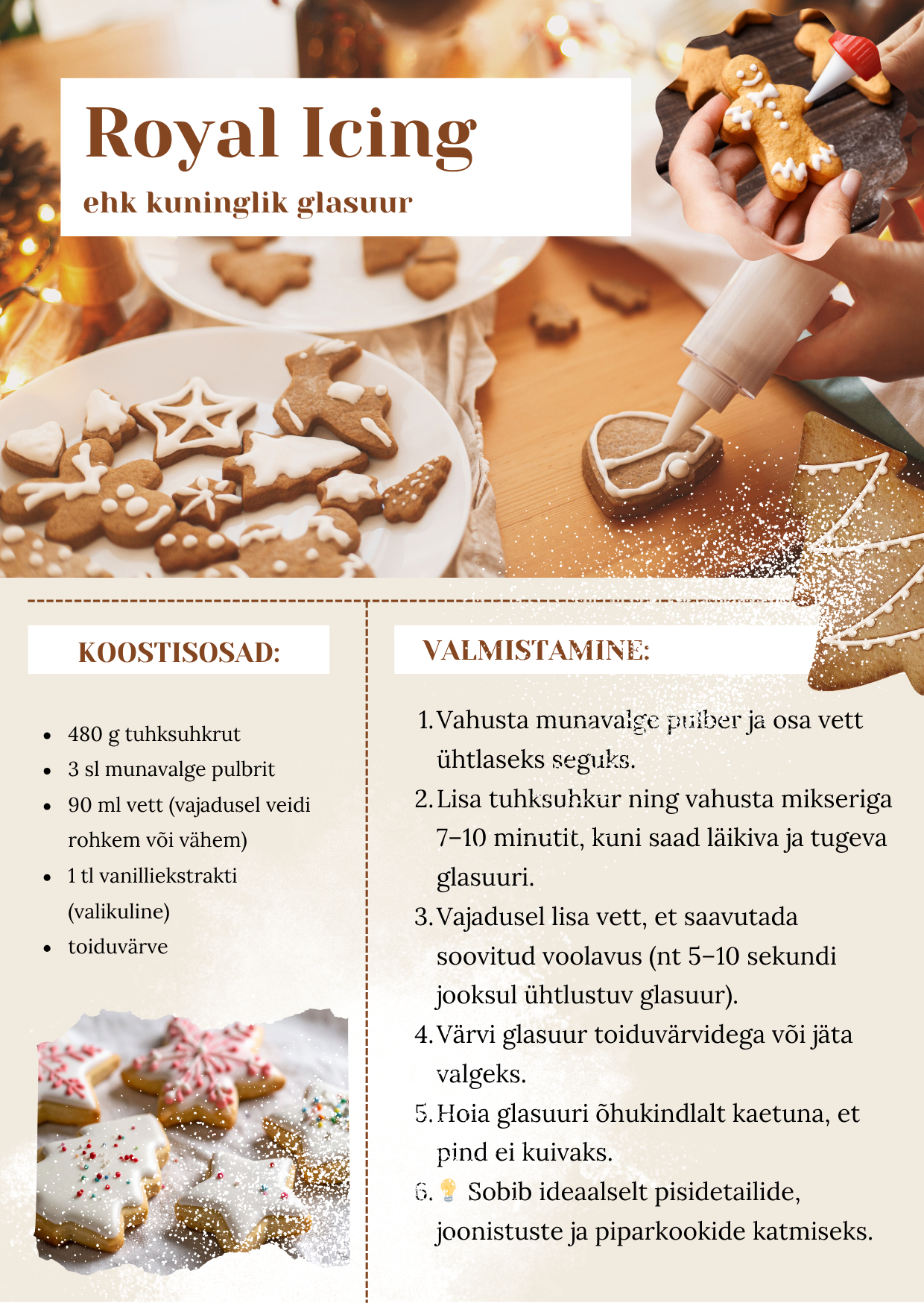 Royal Icing

ehk kuninglik glasuur

KOOSTISOSAD:

- 480 g tuhksuhkrut
- 3 sl munavalge pulbrit
- 90 ml vett (vajadusel veidi rohkem või vähem)
- 1 tl vanilliekstrakti (valikuline)
- toiduvärve

VALMISTAMINE:

1. Vahusta munavalge pulber ja osa vett ühtlaseks seguks.
2. Lisa tuhksuhkur ning vahusta mikseriga 7–10 minutit, kuni saad läikiva ja tugeva glasuuri.
3. Vajadusel lisa vett, et saavutada soovitud voolavus (nt 5–10 sekundi jooksul ühtlustuv glasuur).
4. Värvi glasuur toiduvärvidega või jäta valgeks.
5. Hoia glasuuri õhukindlalt kaetuna, et pind ei kuivaks.
6. 💡 Sobib ideaalselt pisidetailide, joonistuste ja piparkookide katmiseks.